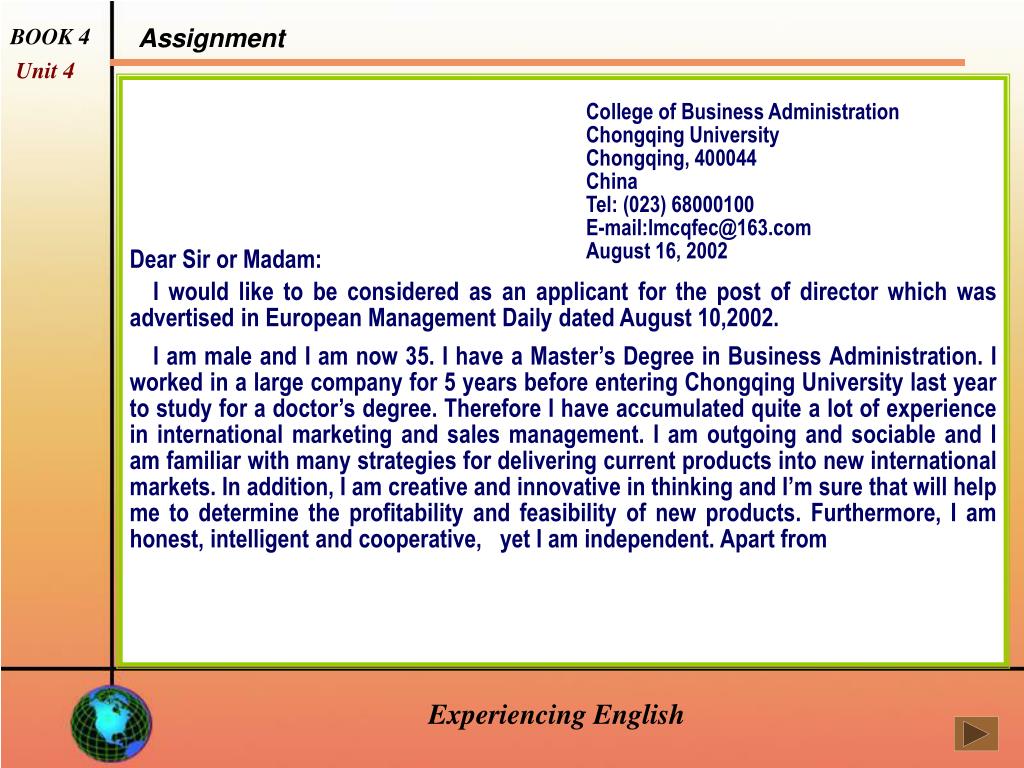 BOOK 4
Unit 4

Assignment

College of Business Administration
Chongqing University
Chongqing, 400044
China
Tel: (023) 68000100
E-mail:lmcqfec@163.com
August 16, 2002

Dear Sir or Madam:

I would like to be considered as an applicant for the post of director which was advertised in European Management Daily dated August 10,2002.

I am male and I am now 35. I have a Master's Degree in Business Administration. I worked in a large company for 5 years before entering Chongqing University last year to study for a doctor's degree. Therefore I have accumulated quite a lot of experience in international marketing and sales management. I am outgoing and sociable and I am familiar with many strategies for delivering current products into new international markets. In addition, I am creative and innovative in thinking and I'm sure that will help me to determine the profitability and feasibility of new products. Furthermore, I am honest, intelligent and cooperative, yet I am independent. Apart from

Experiencing English